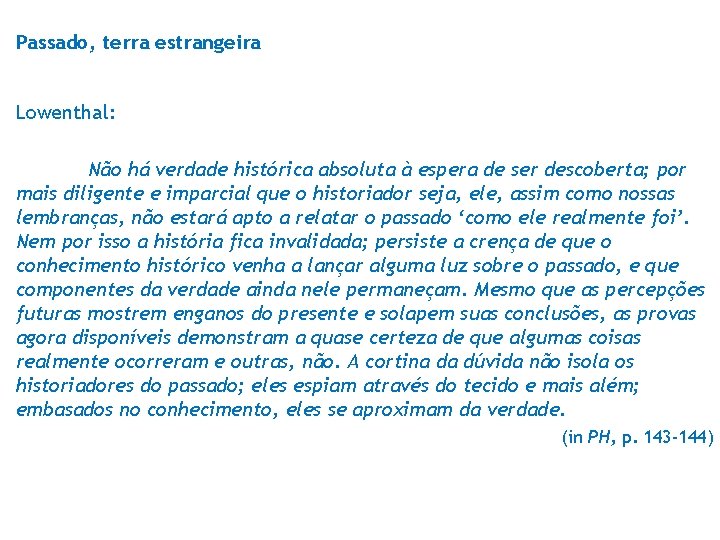 Passado, terra estrangeira

Lowenthal:

Não há verdade histórica absoluta à espera de ser descoberta; por mais diligente e imparcial que o historiador seja, ele, assim como nossas lembranças, não estará apto a relatar o passado ‘como ele realmente foi’. Nem por isso a história fica invalidada; persiste a crença de que o conhecimento histórico venha a lançar alguma luz sobre o passado, e que componentes da verdade ainda nele permaneçam. Mesmo que as percepções futuras mostrem enganos do presente e solapem suas conclusões, as provas agora disponíveis demonstram a quase certeza de que algumas coisas realmente ocorreram e outras, não. A cortina da dúvida não isola os historiadores do passado; eles espiam através do tecido e mais além; embasados no conhecimento, eles se aproximam da verdade.

(in PH, p. 143-144)